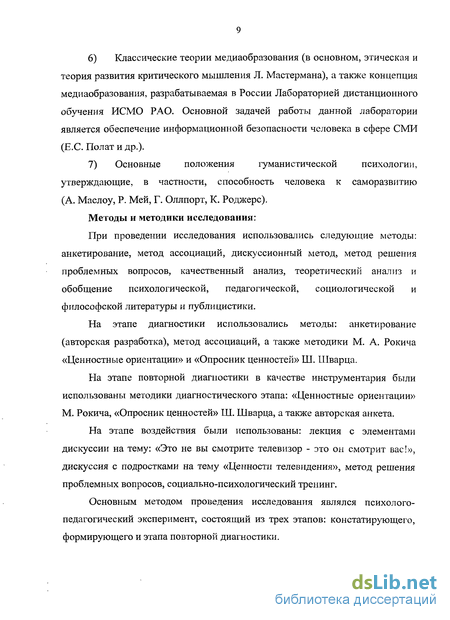 9

6) Классические теории медиаобразования (в основном, этическая и теория развития критического мышления Л. Мастермана), а также концепция медиаобразования, разрабатываемая в России Лабораторией дистанционного обучения ИСМО РАО. Основной задачей работы данной лаборатории является обеспечение информационной безопасности человека в сфере СМИ (Е.С. Полат и др.).

7) Основные положения гуманистической психологии, утверждающие, в частности, способность человека к саморазвитию (А. Маслоу, Р. Мей, Г. Оллпорт, К. Роджерс).

Методы и методики исследования:

При проведении исследования использовались следующие методы: анкетирование, метод ассоциаций, дискуссионный метод, метод решения проблемных вопросов, качественный анализ, теоретический анализ и обобщение психологической, педагогической, социологической и философской литературы и публицистики.

На этапе диагностики использовались методы: анкетирование (авторская разработка), метод ассоциаций, а также методики М. А. Рокича «Ценностные ориентации» и «Опросник ценностей» Ш. Шварца.

На этапе повторной диагностики в качестве инструментария были использованы методики диагностического этапа: «Ценностные ориентации» М. Рокича, «Опросник ценностей» Ш. Шварца, а также авторская анкета.

На этапе воздействия были использованы: лекция с элементами дискуссии на тему: «Это не вы смотрите телевизор - это он смотрит вас!», дискуссия с подростками на тему «Ценности телевидения», метод решения проблемных вопросов, социально-психологический тренинг.

Основным методом проведения исследования являлся психолого-педагогический эксперимент, состоящий из трех этапов: констатирующего, формирующего и этапа повторной диагностики.

dsLib.net
библиотека диссертаций